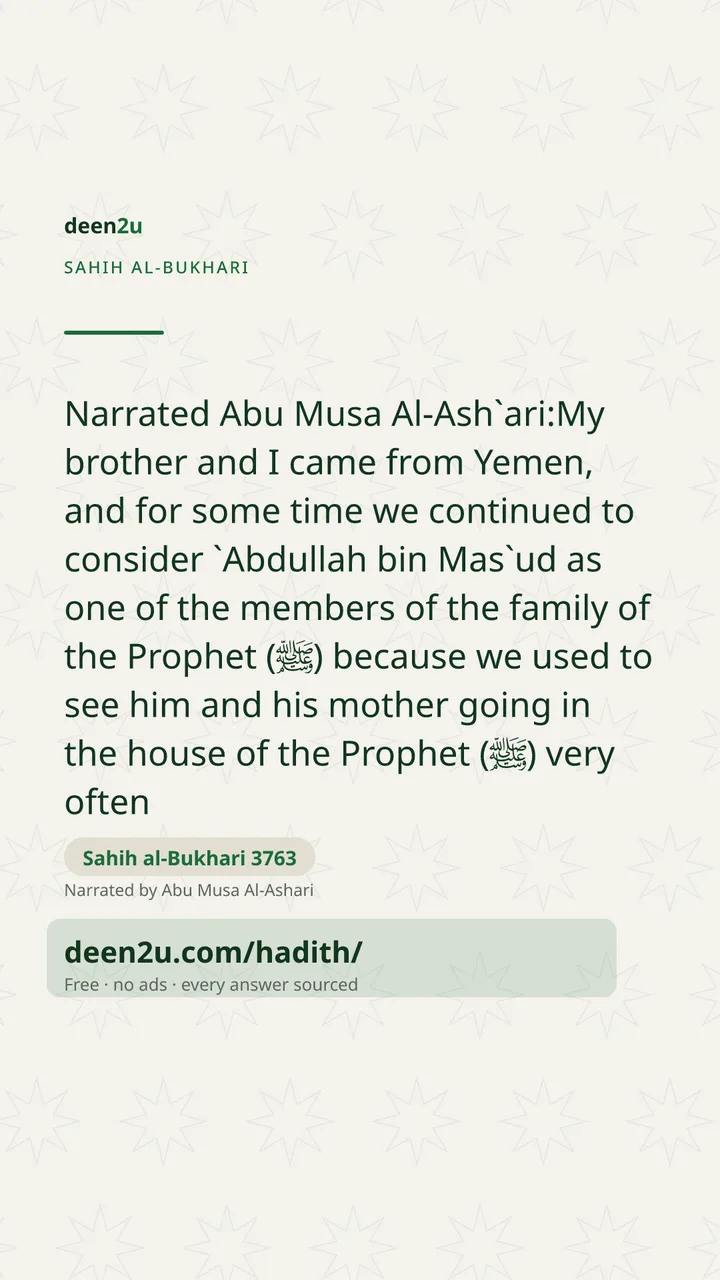 deen2u

SAHIH AL-BUKHARI

Narrated Abu Musa Al-Ash`ari:My brother and I came from Yemen, and for some time we continued to consider `Abdullah bin Mas`ud as one of the members of the family of the Prophet (ﷺ) because we used to see him and his mother going in the house of the Prophet (ﷺ) very often

Sahih al-Bukhari 3763

Narrated by Abu Musa Al-Ashari

deen2u.com/hadith/

Free · no ads · every answer sourced